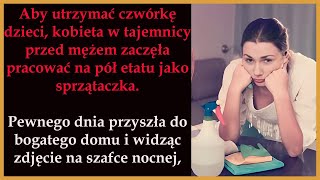 Aby utrzymać czwórkę dzieci, kobieta w tajemnicy przed mężem zaczęła pracować na pół etatu jako sprzątaczka.

Pewnego dnia przyszła do bogatego domu i widząc zdjęcie na szafce nocnej,